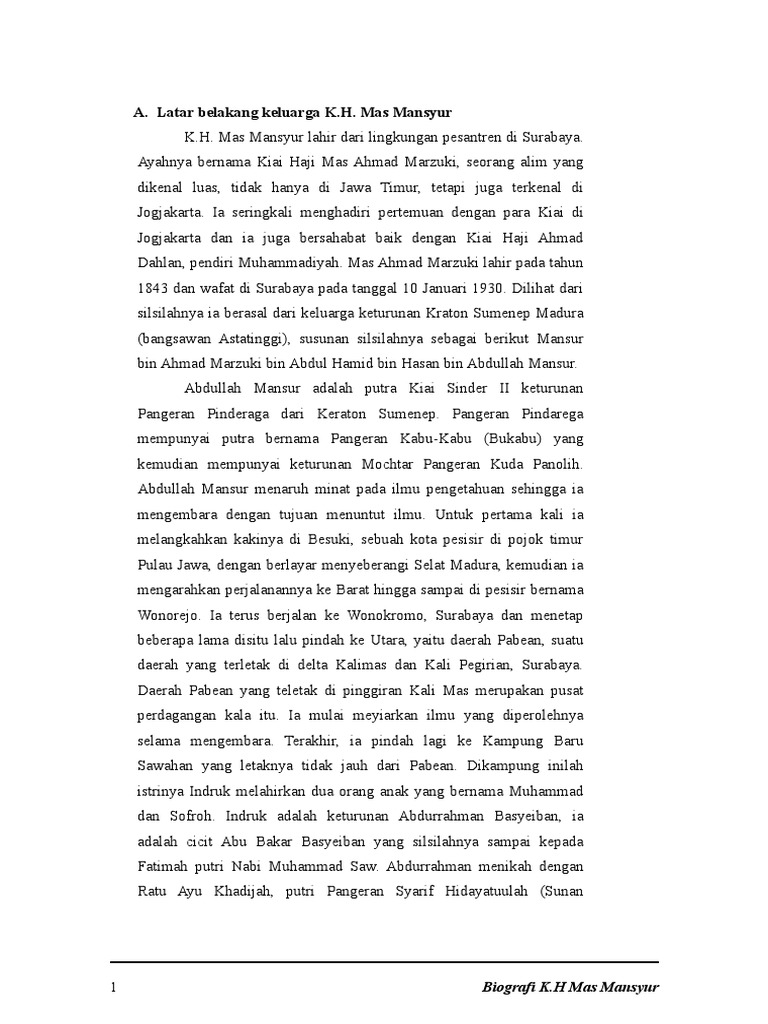 A. Latar belakang keluarga K.H. Mas Mansyur

K.H. Mas Mansyur lahir dari lingkungan pesantren di Surabaya. Ayahnya bernama Kiai Haji Mas Ahmad Marzuki, seorang alim yang dikenal luas, tidak hanya di Jawa Timur, tetapi juga terkenal di Jogjakarta. Ia seringkali menghadiri pertemuan dengan para Kiai di Jogjakarta dan ia juga bersahabat baik dengan Kiai Haji Ahmad Dahlan, pendiri Muhammadiyah. Mas Ahmad Marzuki lahir pada tahun 1843 dan wafat di Surabaya pada tanggal 10 Januari 1930. Dilihat dari silsilahnya ia berasal dari keluarga keturunan Kraton Sumenep Madura (bangsawan Astatinggi), susunan silsilahnya sebagai berikut Mansur bin Ahmad Marzuki bin Abdul Hamid bin Hasan bin Abdullah Mansur.

Abdullah Mansur adalah putra Kiai Sinder II keturunan Pangeran Pinderaga dari Keraton Sumenep. Pangeran Pindarega mempunyai putra bernama Pangeran Kabu-Kabu (Bukabu) yang kemudian mempunyai keturunan Mochtar Pangeran Kuda Panolih. Abdullah Mansur menaruh minat pada ilmu pengetahuan sehingga ia mengembara dengan tujuan menuntut ilmu. Untuk pertama kali ia melangkahkan kakinya di Besuki, sebuah kota pesisir di pojok timur Pulau Jawa, dengan berlayar menyeberangi Selat Madura, kemudian ia mengarahkan perjalanannya ke Barat hingga sampai di pesisir bernama Wonorejo. Ia terus berjalan ke Wonokromo, Surabaya dan menetap beberapa lama disitu lalu pindah ke Utara, yaitu daerah Pabean, suatu daerah yang terletak di delta Kalimas dan Kali Pegirian, Surabaya. Daerah Pabean yang teletak di pinggiran Kali Mas merupakan pusat perdagangan kala itu. Ia mulai meyiarkan ilmu yang diperolehnya selama mengembara. Terakhir, ia pindah lagi ke Kampung Baru Sawahan yang letaknya tidak jauh dari Pabean. Dikampung inilah istrinya Indruk melahirkan dua orang anak yang bernama Muhammad dan Sofroh. Indruk adalah keturunan Abdurrahman Basyeiban, ia adalah cicit Abu Bakar Basyeiban yang silsilahnya sampai kepada Fatimah putri Nabi Muhammad Saw. Abdurrahman menikah dengan Ratu Ayu Khadijah, putri Pangeran Syarif Hidayatuulah (Sunan

1

Biografi K.H Mas Mansyur